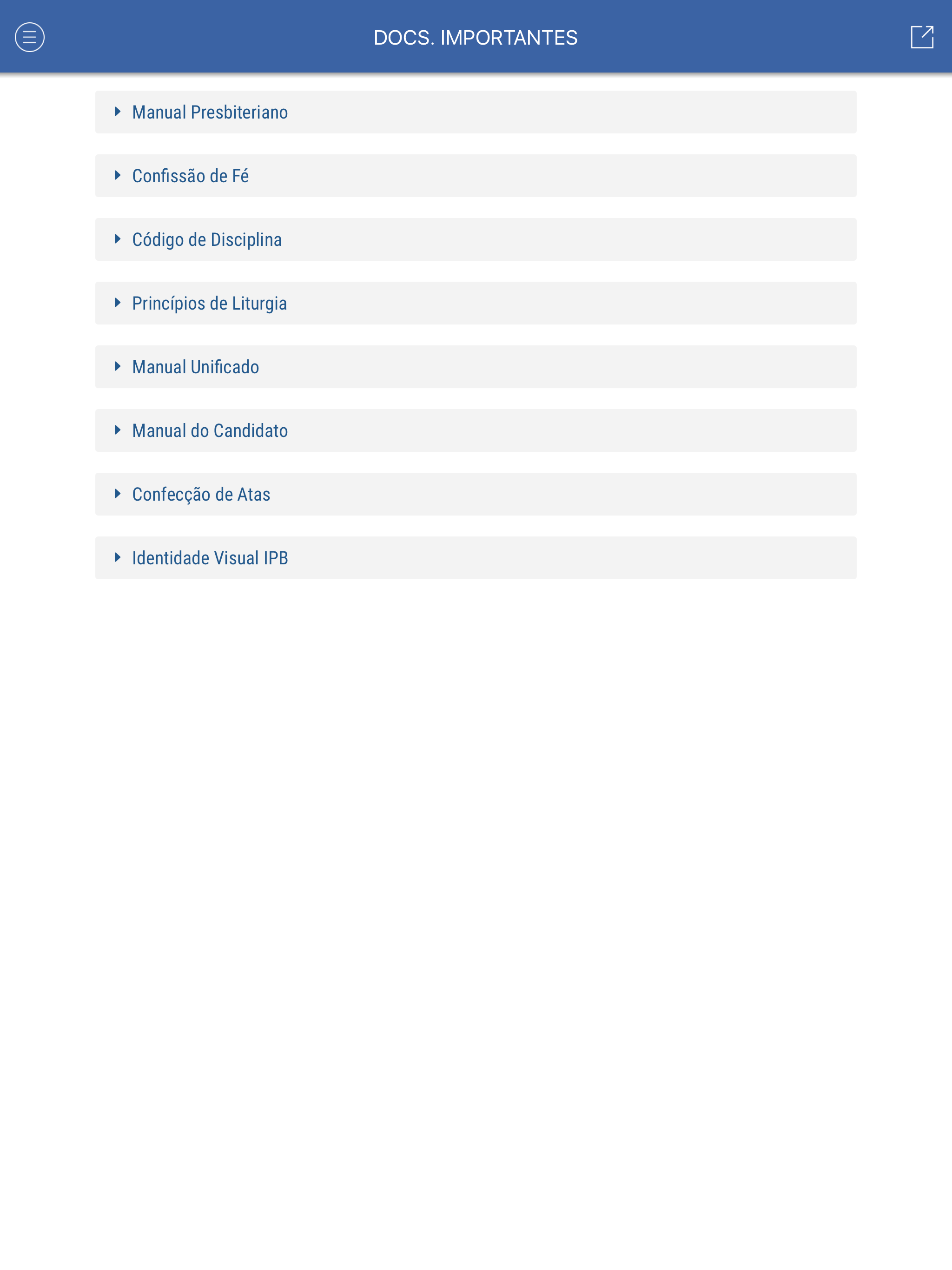 DOCS. IMPORTANTES

Manual Presbiteriano

Confissão de Fé

Código de Disciplina

Princípios de Liturgia

Manual Unificado

Manual do Candidato

Confecção de Atas

Identidade Visual IPB